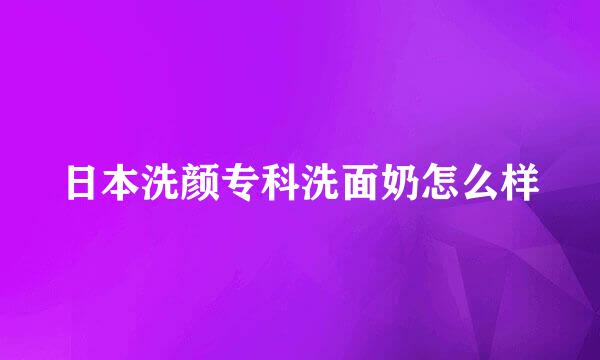 日本洗颜专科洗面奶怎么样